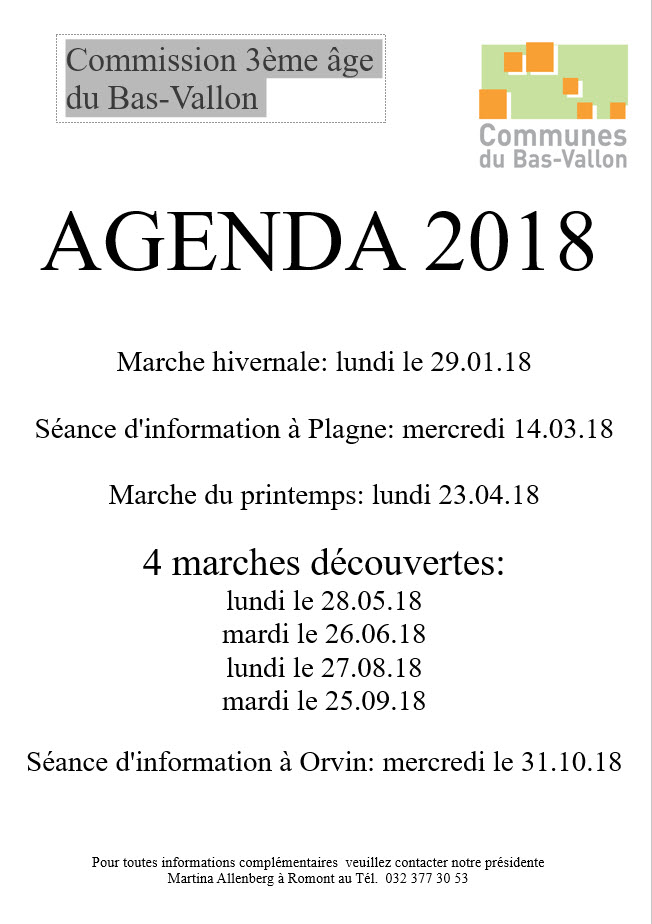 Commission 3ème âge du Bas-Vallon

Communes du Bas-Vallon

AGENDA 2018

Marche hivernale: lundi le 29.01.18

Séance d'information à Plagne: mercredi 14.03.18

Marche du printemps: lundi 23.04.18

4 marches découvertes:
lundi le 28.05.18
mardi le 26.06.18
lundi le 27.08.18
mardi le 25.09.18

Séance d'information à Orvin: mercredi le 31.10.18

Pour toutes informations complémentaires veuillez contacter notre présidente Martina Allenberg à Romont au Tél. 032 377 30 53